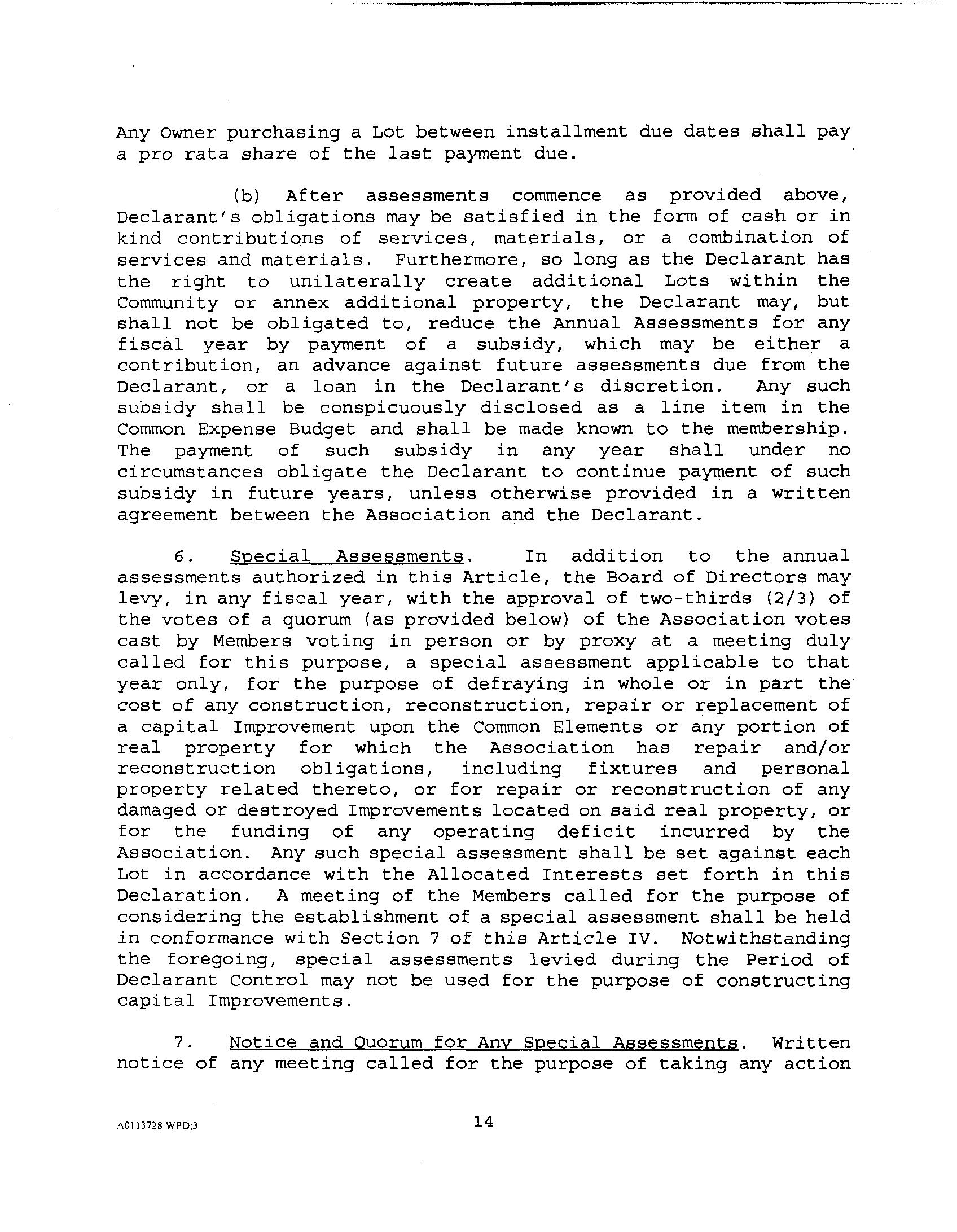 Any Owner purchasing a Lot between installment due dates shall pay a pro rata share of the last payment due.

(b) After assessments commence as provided above, Declarant's obligations may be satisfied in the form of cash or in kind contributions of services, materials, or a combination of services and materials. Furthermore, so long as the Declarant has the right to unilaterally create additional Lots within the Community or annex additional property, the Declarant may, but shall not be obligated to, reduce the Annual Assessments for any fiscal year by payment of a subsidy, which may be either a contribution, an advance against future assessments due from the Declarant, or a loan in the Declarant's discretion. Any such subsidy shall be conspicuously disclosed as a line item in the Common Expense Budget and shall be made known to the membership. The payment of such subsidy in any year shall under no circumstances obligate the Declarant to continue payment of such subsidy in future years, unless otherwise provided in a written agreement between the Association and the Declarant.

6. Special Assessments. In addition to the annual assessments authorized in this Article, the Board of Directors may levy, in any fiscal year, with the approval of two-thirds (2/3) of the votes of a quorum (as provided below) of the Association votes cast by Members voting in person or by proxy at a meeting duly called for this purpose, a special assessment applicable to that year only, for the purpose of defraying in whole or in part the cost of any construction, reconstruction, repair or replacement of a capital Improvement upon the Common Elements or any portion of real property for which the Association has repair and/or reconstruction obligations, including fixtures and personal property related thereto, or for repair or reconstruction of any damaged or destroyed Improvements located on said real property, or for the funding of any operating deficit incurred by the Association. Any such special assessment shall be set against each Lot in accordance with the Allocated Interests set forth in this Declaration. A meeting of the Members called for the purpose of considering the establishment of a special assessment shall be held in conformance with Section 7 of this Article IV. Notwithstanding the foregoing, special assessments levied during the Period of Declarant Control may not be used for the purpose of constructing capital Improvements.

7. Notice and Quorum for Any Special Assessments. Written notice of any meeting called for the purpose of taking any action

A0113728.WPD;3

14